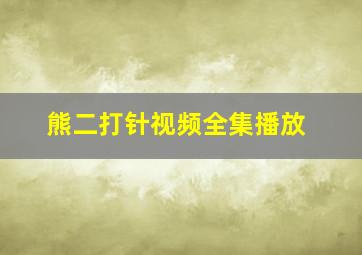 熊二打针视频全集播放